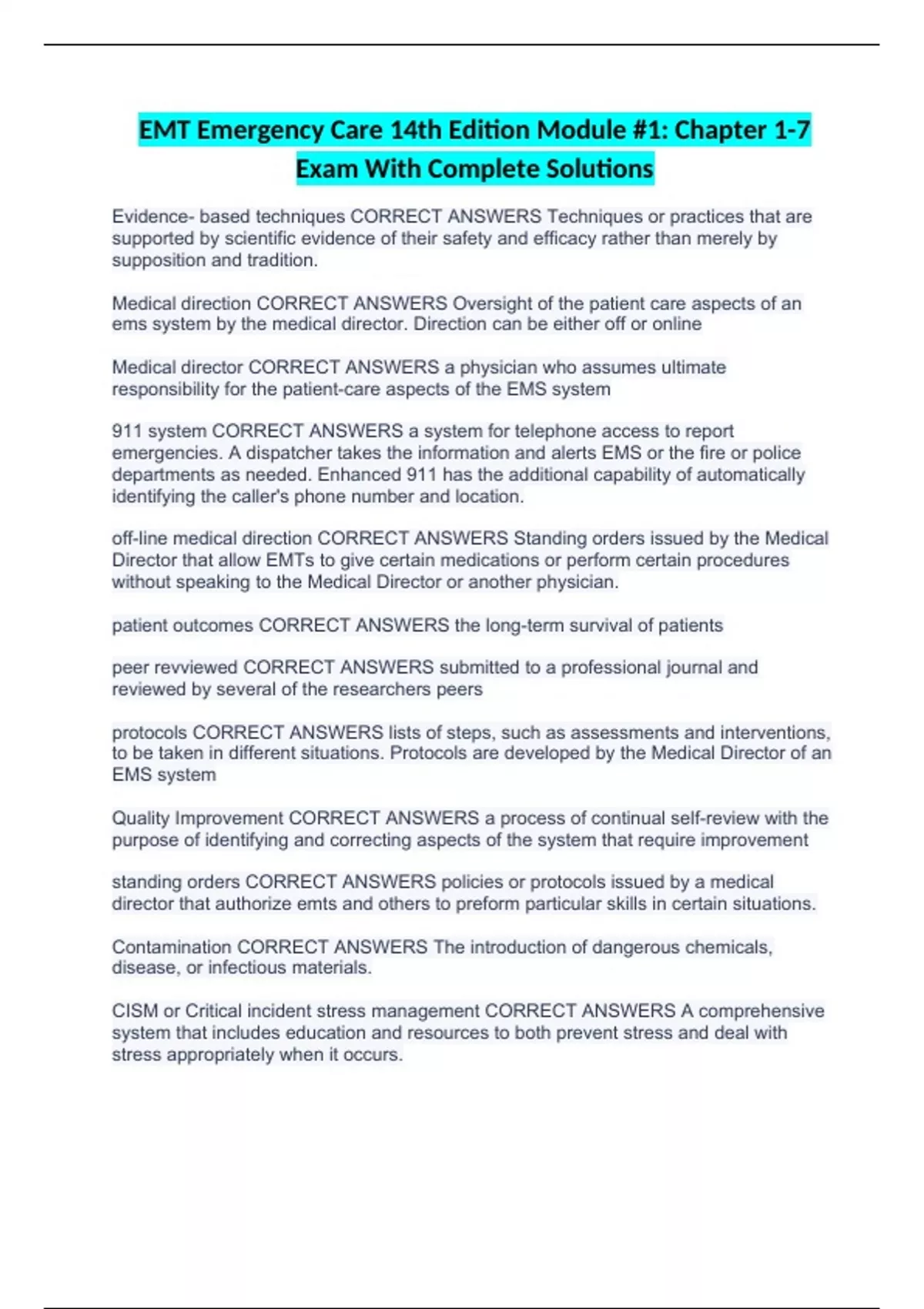 EMT Emergency Care 14th Edition Module #1: Chapter 1-7 Exam With Complete Solutions

Evidence- based techniques CORRECT ANSWERS Techniques or practices that are supported by scientific evidence of their safety and efficacy rather than merely by supposition and tradition.

Medical direction CORRECT ANSWERS Oversight of the patient care aspects of an ems system by the medical director. Direction can be either off or online

Medical director CORRECT ANSWERS a physician who assumes ultimate responsibility for the patient-care aspects of the EMS system

911 system CORRECT ANSWERS a system for telephone access to report emergencies. A dispatcher takes the information and alerts EMS or the fire or police departments as needed. Enhanced 911 has the additional capability of automatically identifying the caller's phone number and location.

off-line medical direction CORRECT ANSWERS Standing orders issued by the Medical Director that allow EMTs to give certain medications or perform certain procedures without speaking to the Medical Director or another physician.

patient outcomes CORRECT ANSWERS the long-term survival of patients

peer revviewed CORRECT ANSWERS submitted to a professional journal and reviewed by several of the researchers peers

protocols CORRECT ANSWERS lists of steps, such as assessments and interventions, to be taken in different situations. Protocols are developed by the Medical Director of an EMS system

Quality Improvement CORRECT ANSWERS a process of continual self-review with the purpose of identifying and correcting aspects of the system that require improvement

standing orders CORRECT ANSWERS policies or protocols issued by a medical director that authorize emts and others to preform particular skills in certain situations.

Contamination CORRECT ANSWERS The introduction of dangerous chemicals, disease, or infectious materials.

CISM or Critical incident stress management CORRECT ANSWERS A comprehensive system that includes education and resources to both prevent stress and deal with stress appropriately when it occurs.